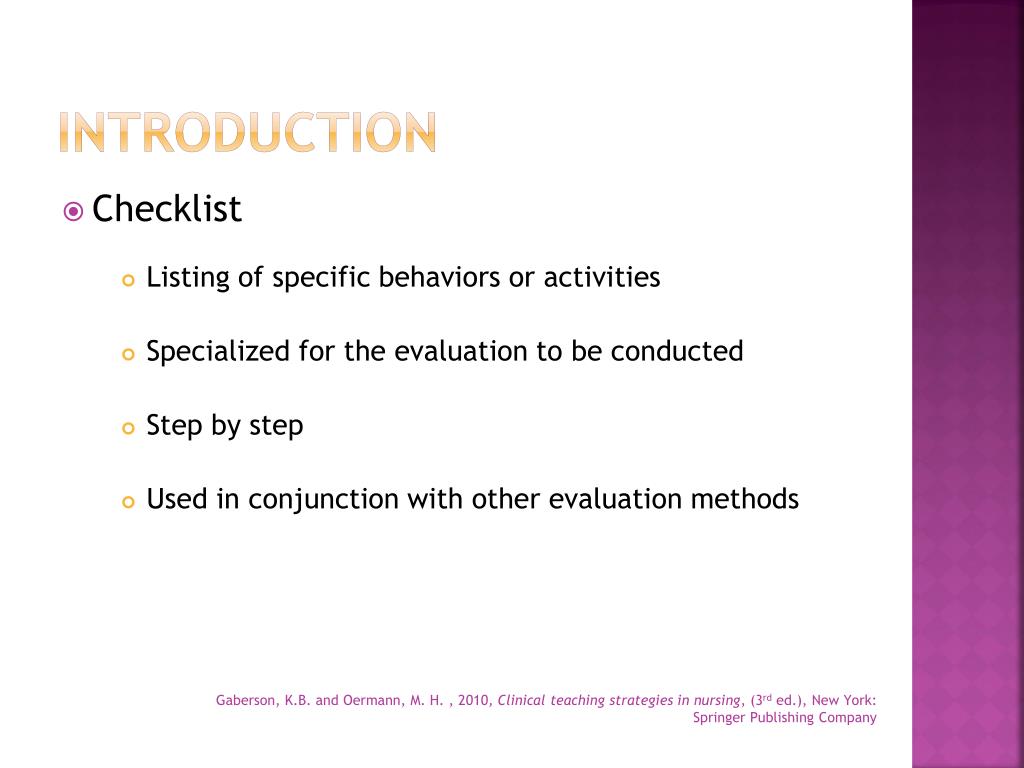 INTRODUCTION

Checklist

Listing of specific behaviors or activities

Specialized for the evaluation to be conducted

Step by step

Used in conjunction with other evaluation methods

Gaberson, K.B. and Oermann, M. H. , 2010, Clinical teaching strategies in nursing, (3$^{rd}$ ed.), New York: Springer Publishing Company